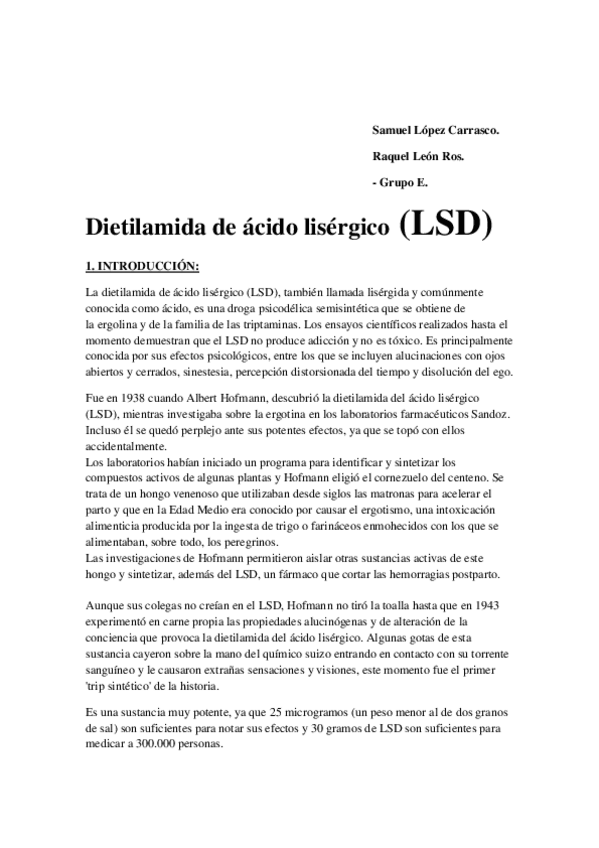 Samuel López Carrasco.

Raquel León Ros.

- Grupo E.

Dietilamida de ácido lisérgico (LSD)

1. INTRODUCCIÓN:

La dietilamida de ácido lisérgico (LSD), también llamada lisérgida y comúnmente conocida como ácido, es una droga psicodélica semisintética que se obtiene de la ergolina y de la familia de las triptaminas. Los ensayos científicos realizados hasta el momento demuestran que el LSD no produce adicción y no es tóxico. Es principalmente conocida por sus efectos psicológicos, entre los que se incluyen alucinaciones con ojos abiertos y cerrados, sinestesia, percepción distorsionada del tiempo y disolución del ego.

Fue en 1938 cuando Albert Hofmann, descubrió la dietilamida del ácido lisérgico (LSD), mientras investigaba sobre la ergotina en los laboratorios farmacéuticos Sandoz. Incluso él se quedó perplejo ante sus potentes efectos, ya que se topó con ellos accidentalmente.
Los laboratorios habían iniciado un programa para identificar y sintetizar los compuestos activos de algunas plantas y Hofmann eligió el cornezuelo del centeno. Se trata de un hongo venenoso que utilizaban desde siglos las matronas para acelerar el parto y que en la Edad Medio era conocido por causar el ergotismo, una intoxicación alimenticia producida por la ingesta de trigo o farináceos enmohecidos con los que se alimentaban, sobre todo, los peregrinos.
Las investigaciones de Hofmann permitieron aislar otras sustancias activas de este hongo y sintetizar, además del LSD, un fármaco que cortar las hemorragias postparto.

Aunque sus colegas no creían en el LSD, Hofmann no tiró la toalla hasta que en 1943 experimentó en carne propia las propiedades alucinógenas y de alteración de la conciencia que provoca la dietilamida del ácido lisérgico. Algunas gotas de esta sustancia cayeron sobre la mano del químico suizo entrando en contacto con su torrente sanguíneo y le causaron extrañas sensaciones y visiones, este momento fue el primer 'trip sintético' de la historia.

Es una sustancia muy potente, ya que 25 microgramos (un peso menor al de dos granos de sal) son suficientes para notar sus efectos y 30 gramos de LSD son suficientes para medicar a 300.000 personas.